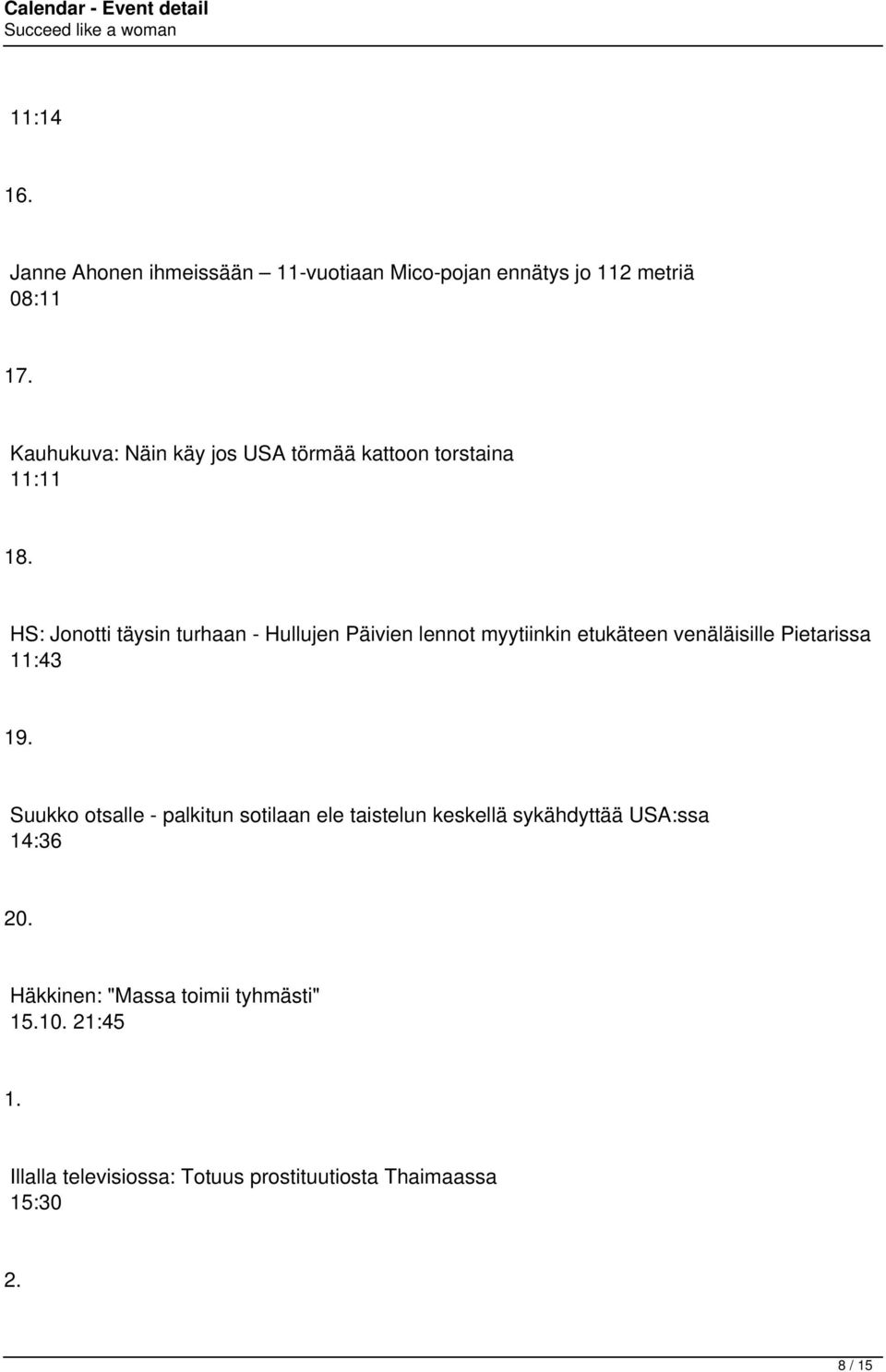 Calendar - Event detail
Succeed like a woman

11:14

16.

Janne Ahonen ihmeissään – 11-vuotiaan Mico-pojan ennätys jo 112 metriä
08:11

17.

Kauhukuva: Näin käy jos USA törmää kattoon torstaina
11:11

18.

HS: Jonotti täysin turhaan - Hullujen Päivien lennot myytiinkin etukäteen venäläisille Pietarissa
11:43

19.

Suukko otsalle - palkitun sotilaan ele taistelun keskellä sykähdyttää USA:ssa
14:36

20.

Häkkinen: "Massa toimii tyhmästi"
15.10. 21:45

1.

Illalla televisiossa: Totuus prostituutiosta Thaimaassa
15:30

2.

8 / 15